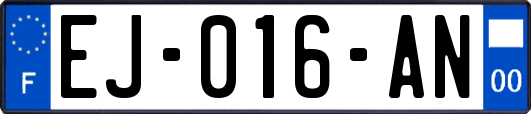 F

EJ-016-AN

00